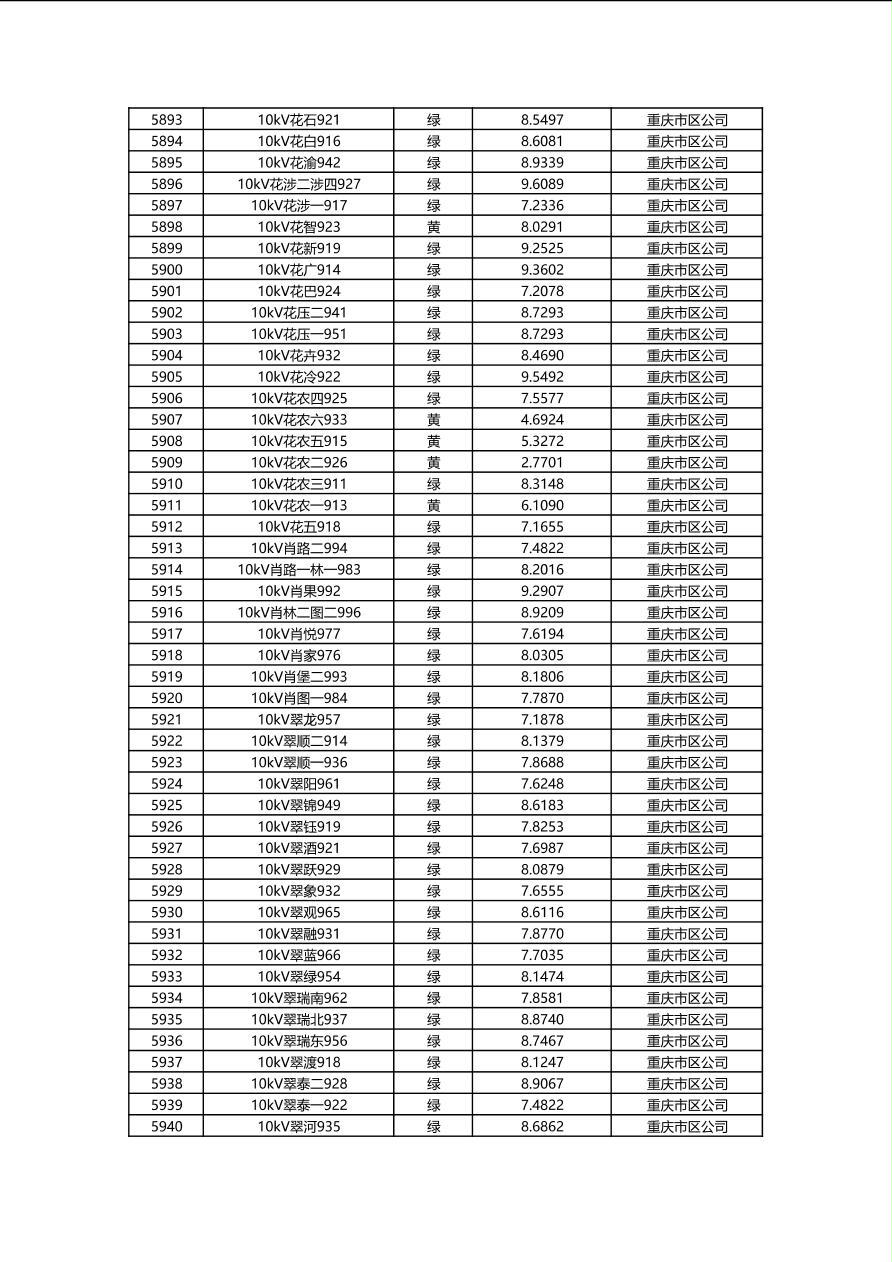 | 5893 | 10kV花石921 | 绿 | 8.5497 | 重庆市区公司 |
|---|---|---|---|---|
| 5894 | 10kV花白916 | 绿 | 8.6081 | 重庆市区公司 |
| 5895 | 10kV花渝942 | 绿 | 8.9339 | 重庆市区公司 |
| 5896 | 10kV花涉二涉四927 | 绿 | 9.6089 | 重庆市区公司 |
| 5897 | 10kV花涉一917 | 绿 | 7.2336 | 重庆市区公司 |
| 5898 | 10kV花智923 | 黄 | 8.0291 | 重庆市区公司 |
| 5899 | 10kV花新919 | 绿 | 9.2525 | 重庆市区公司 |
| 5900 | 10kV花广914 | 绿 | 9.3602 | 重庆市区公司 |
| 5901 | 10kV花巴924 | 绿 | 7.2078 | 重庆市区公司 |
| 5902 | 10kV花压二941 | 绿 | 8.7293 | 重庆市区公司 |
| 5903 | 10kV花压一951 | 绿 | 8.7293 | 重庆市区公司 |
| 5904 | 10kV花卉932 | 绿 | 8.4690 | 重庆市区公司 |
| 5905 | 10kV花冷922 | 绿 | 9.5492 | 重庆市区公司 |
| 5906 | 10kV花农四925 | 绿 | 7.5577 | 重庆市区公司 |
| 5907 | 10kV花农六933 | 黄 | 4.6924 | 重庆市区公司 |
| 5908 | 10kV花农五915 | 黄 | 5.3272 | 重庆市区公司 |
| 5909 | 10kV花农二926 | 黄 | 2.7701 | 重庆市区公司 |
| 5910 | 10kV花农三911 | 绿 | 8.3148 | 重庆市区公司 |
| 5911 | 10kV花农一913 | 黄 | 6.1090 | 重庆市区公司 |
| 5912 | 10kV花五918 | 绿 | 7.1655 | 重庆市区公司 |
| 5913 | 10kV肖路二994 | 绿 | 7.4822 | 重庆市区公司 |
| 5914 | 10kV肖路一林一983 | 绿 | 8.2016 | 重庆市区公司 |
| 5915 | 10kV肖果992 | 绿 | 9.2907 | 重庆市区公司 |
| 5916 | 10kV肖林二图二996 | 绿 | 8.9209 | 重庆市区公司 |
| 5917 | 10kV肖悦977 | 绿 | 7.6194 | 重庆市区公司 |
| 5918 | 10kV肖家976 | 绿 | 8.0305 | 重庆市区公司 |
| 5919 | 10kV肖堡二993 | 绿 | 8.1806 | 重庆市区公司 |
| 5920 | 10kV肖图一984 | 绿 | 7.7870 | 重庆市区公司 |
| 5921 | 10kV翠龙957 | 绿 | 7.1878 | 重庆市区公司 |
| 5922 | 10kV翠顺二914 | 绿 | 8.1379 | 重庆市区公司 |
| 5923 | 10kV翠顺一936 | 绿 | 7.8688 | 重庆市区公司 |
| 5924 | 10kV翠阳961 | 绿 | 7.6248 | 重庆市区公司 |
| 5925 | 10kV翠锦949 | 绿 | 8.6183 | 重庆市区公司 |
| 5926 | 10kV翠钰919 | 绿 | 7.8253 | 重庆市区公司 |
| 5927 | 10kV翠酒921 | 绿 | 7.6987 | 重庆市区公司 |
| 5928 | 10kV翠跃929 | 绿 | 8.0879 | 重庆市区公司 |
| 5929 | 10kV翠象932 | 绿 | 7.6555 | 重庆市区公司 |
| 5930 | 10kV翠观965 | 绿 | 8.6116 | 重庆市区公司 |
| 5931 | 10kV翠融931 | 绿 | 7.8770 | 重庆市区公司 |
| 5932 | 10kV翠蓝966 | 绿 | 7.7035 | 重庆市区公司 |
| 5933 | 10kV翠绿954 | 绿 | 8.1474 | 重庆市区公司 |
| 5934 | 10kV翠瑞南962 | 绿 | 7.8581 | 重庆市区公司 |
| 5935 | 10kV翠瑞北937 | 绿 | 8.8740 | 重庆市区公司 |
| 5936 | 10kV翠瑞东956 | 绿 | 8.7467 | 重庆市区公司 |
| 5937 | 10kV翠渡918 | 绿 | 8.1247 | 重庆市区公司 |
| 5938 | 10kV翠泰二928 | 绿 | 8.9067 | 重庆市区公司 |
| 5939 | 10kV翠泰一922 | 绿 | 7.4822 | 重庆市区公司 |
| 5940 | 10kV翠河935 | 绿 | 8.6862 | 重庆市区公司 |